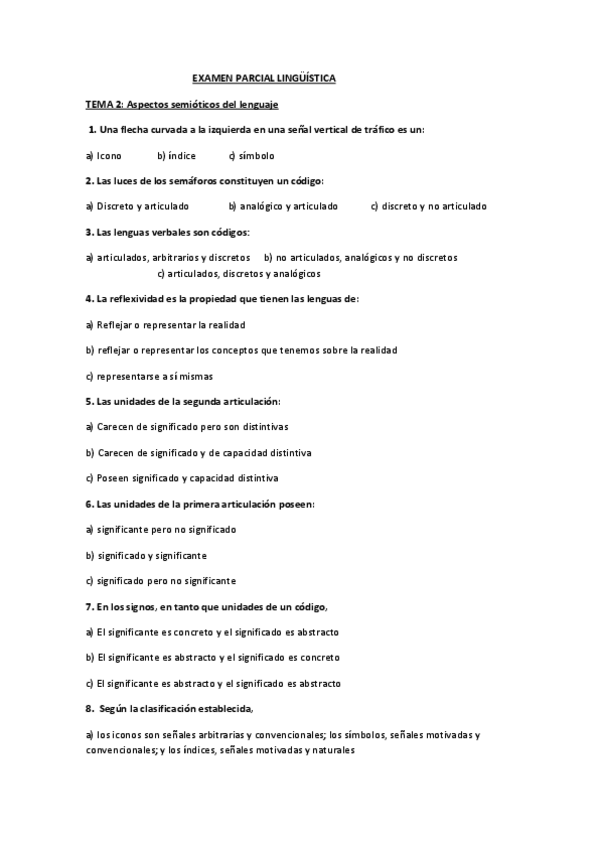 EXAMEN PARCIAL LINGÜÍSTICA

TEMA 2: Aspectos semióticos del lenguaje

1. Una flecha curvada a la izquierda en una señal vertical de tráfico es un:

a) Icono b) índice c) símbolo

2. Las luces de los semáforos constituyen un código:

a) Discreto y articulado b) analógico y articulado c) discreto y no articulado

3. Las lenguas verbales son códigos:

a) articulados, arbitrarios y discretos b) no articulados, analógicos y no discretos c) articulados, discretos y analógicos

4. La reflexividad es la propiedad que tienen las lenguas de:

a) Reflejar o representar la realidad

b) reflejar o representar los conceptos que tenemos sobre la realidad

c) representarse a sí mismas

5. Las unidades de la segunda articulación:

a) Carecen de significado pero son distintivas

b) Carecen de significado y de capacidad distintiva

c) Poseen significado y capacidad distintiva

6. Las unidades de la primera articulación poseen:

a) significante pero no significado

b) significado y significante

c) significado pero no significante

7. En los signos, en tanto que unidades de un código,

a) El significante es concreto y el significado es abstracto

b) El significante es abstracto y el significado es concreto

c) El significante es abstracto y el significado es abstracto

8. Según la clasificación establecida,

a) los iconos son señales arbitrarias y convencionales; los símbolos, señales motivadas y convencionales; y los índices, señales motivadas y naturales